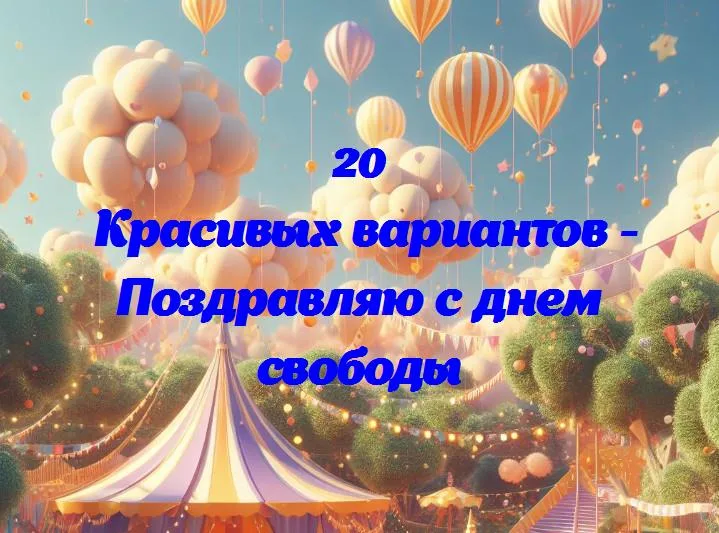 20
Красивых вариантов - Поздравляю с днем свободы